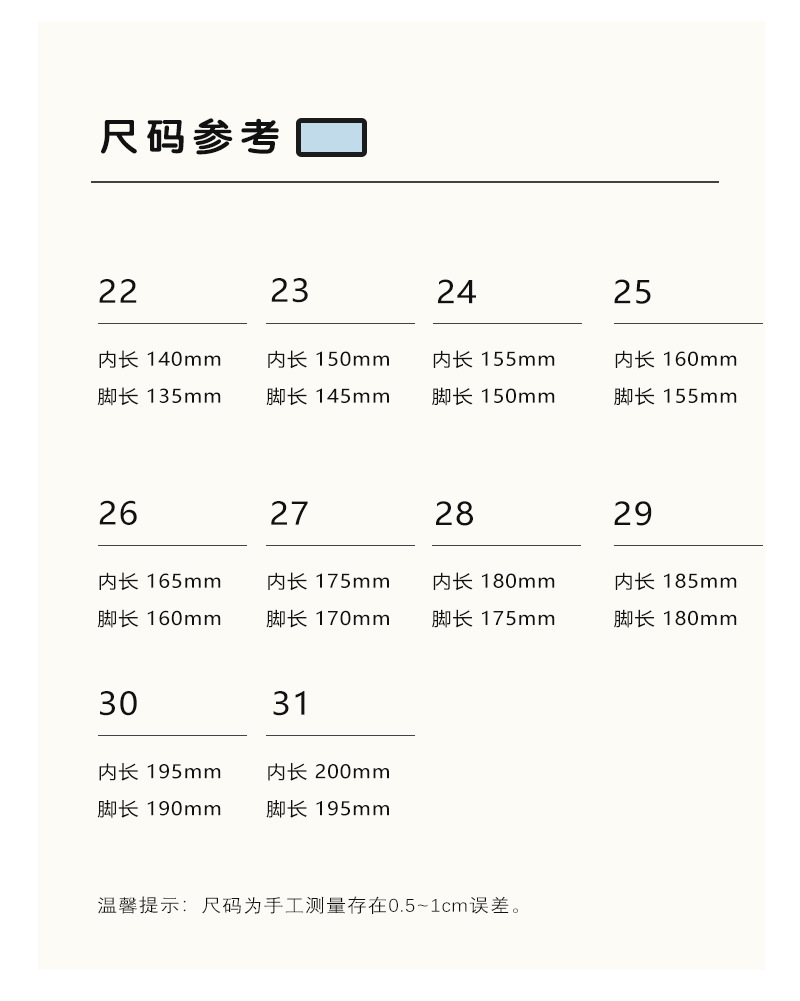 尺码参考

22
内长 140mm
脚长 135mm

23
内长 150mm
脚长 145mm

24
内长 155mm
脚长 150mm

25
内长 160mm
脚长 155mm

26
内长 165mm
脚长 160mm

27
内长 175mm
脚长 170mm

28
内长 180mm
脚长 175mm

29
内长 185mm
脚长 180mm

30
内长 195mm
脚长 190mm

31
内长 200mm
脚长 195mm

温馨提示：尺码为手工测量存在0.5~1cm误差。